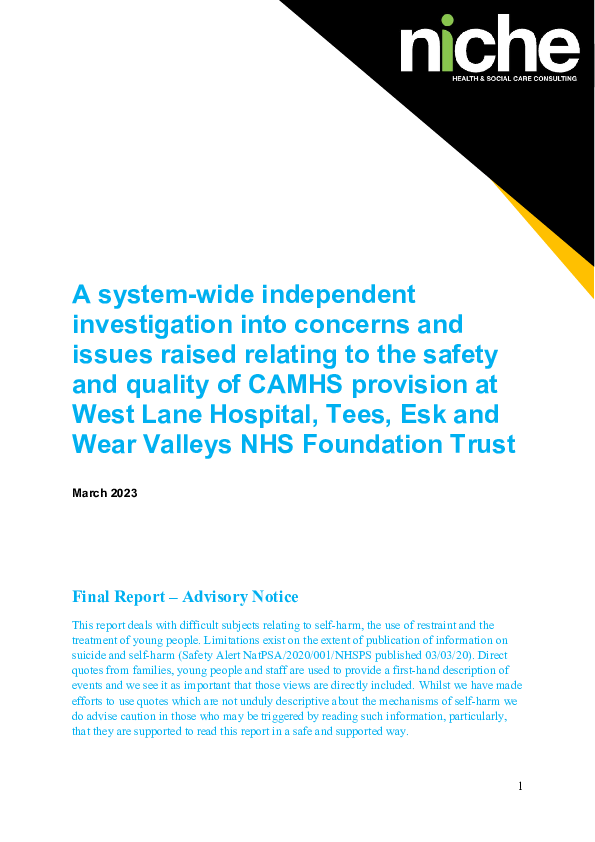 niche
HEALTH & SOCIAL CARE CONSULTING

A system-wide independent investigation into concerns and issues raised relating to the safety and quality of CAMHS provision at West Lane Hospital, Tees, Esk and Wear Valleys NHS Foundation Trust

March 2023

Final Report – Advisory Notice

This report deals with difficult subjects relating to self-harm, the use of restraint and the treatment of young people. Limitations exist on the extent of publication of information on suicide and self-harm (Safety Alert NatPSA/2020/001/NHSPS published 03/03/20). Direct quotes from families, young people and staff are used to provide a first-hand description of events and we see it as important that those views are directly included. Whilst we have made efforts to use quotes which are not unduly descriptive about the mechanisms of self-harm we do advise caution in those who may be triggered by reading such information, particularly, that they are supported to read this report in a safe and supported way.

1